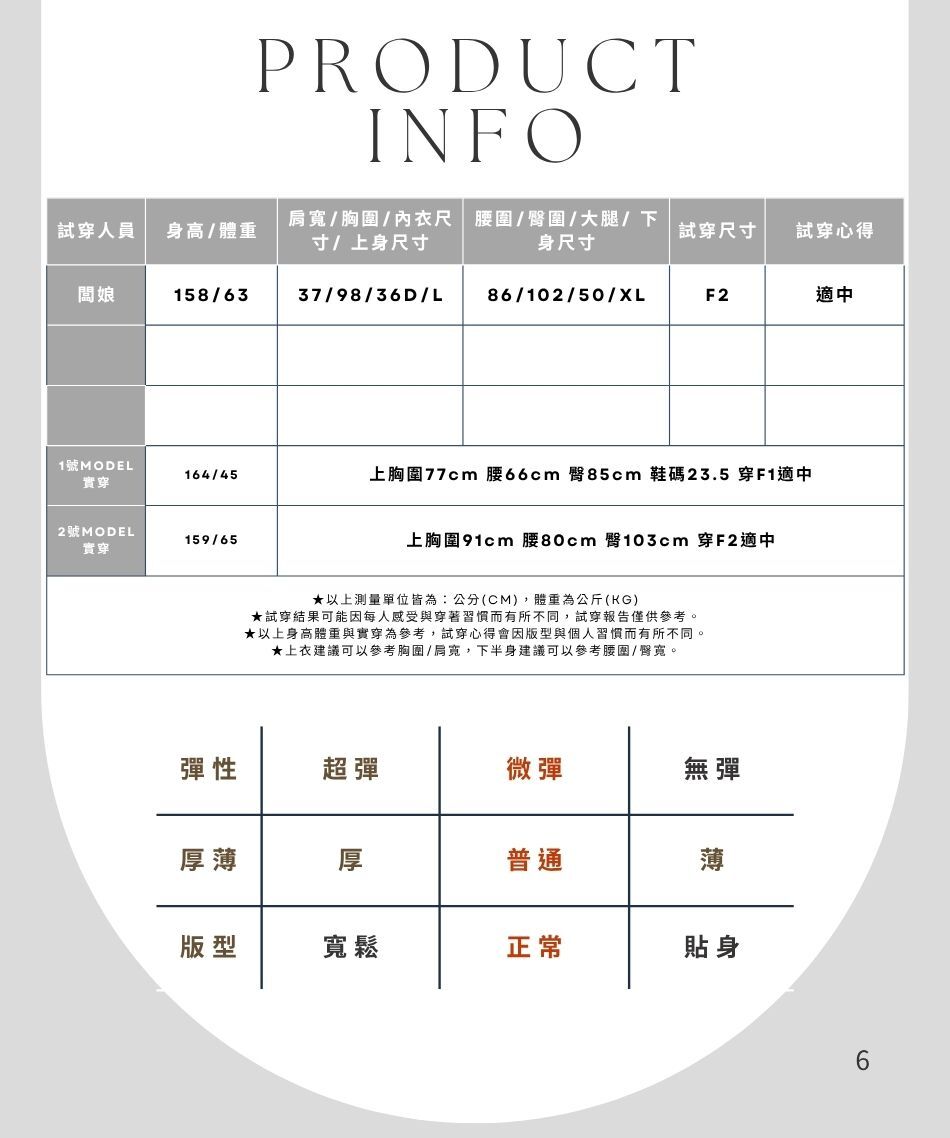 PRODUCT
INFO

| 試穿人員 | 身高/體重 | 肩寬/胸圍/內衣尺寸/ 上身尺寸 | 腰圍/臀圍/大腿/ 下身尺寸 | 試穿尺寸 | 試穿心得 |
|---|---|---|---|---|---|
| 闆娘 | 158/63 | 37/98/36D/L | 86/102/50/XL | F2 | 適中 |
| | | | | | |
| | | | | | |
| 1號MODEL 實穿 | 164/45 | 上胸圍77cm 腰66cm 臀85cm 鞋碼23.5 穿F1適中 | | | |
| 2號MODEL 實穿 | 159/65 | 上胸圍91cm 腰80cm 臀103cm 穿F2適中 | | | |

★以上測量單位皆為：公分(CM)，體重為公斤(KG)
★試穿結果可能因每人感受與穿著習慣而有所不同，試穿報告僅供參考。
★以上身高體重與實穿為參考，試穿心得會因版型與個人習慣而有所不同。
★上衣建議可以參考胸圍/肩寬，下半身建議可以參考腰圍/臀寬。

| 彈性 | 超彈 | 微彈 | 無彈 |
|---|---|---|---|
| 厚薄 | 厚 | 普通 | 薄 |
| 版型 | 寬鬆 | 正常 | 貼身 |

6